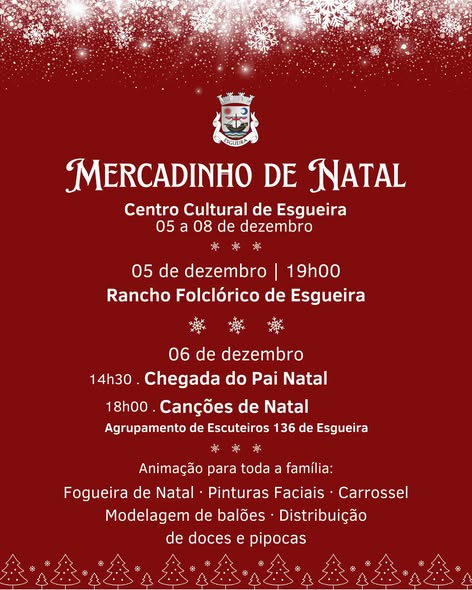 ESGUEIRA

MERCADINHO DE NATAL

Centro Cultural de Esgueira
05 a 08 de dezembro

* * *

05 de dezembro | 19h00
Rancho Folclórico de Esgueira

06 de dezembro
14h30 . Chegada do Pai Natal
18h00 . Canções de Natal
Agrupamento de Escuteiros 136 de Esgueira

* * *

Animação para toda a família:
Fogueira de Natal · Pinturas Faciais · Carrossel
Modelagem de balões · Distribuição
de doces e pipocas